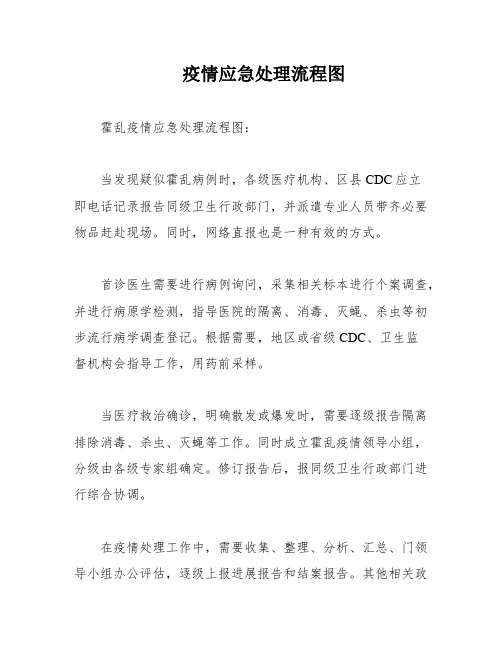 疫情应急处理流程图

霍乱疫情应急处理流程图：

当发现疑似霍乱病例时，各级医疗机构、区县 CDC 应立即电话记录报告同级卫生行政部门，并派遣专业人员带齐必要物品赶赴现场。同时，网络直报也是一种有效的方式。

首诊医生需要进行病例询问，采集相关标本进行个案调查，并进行病原学检测，指导医院的隔离、消毒、灭蝇、杀虫等初步流行病学调查登记。根据需要，地区或省级 CDC、卫生监督机构会指导工作，用药前采样。

当医疗救治确诊，明确散发或爆发时，需要逐级报告隔离排除消毒、杀虫、灭蝇等工作。同时成立霍乱疫情领导小组，分级由各级专家组确定。修订报告后，报同级卫生行政部门进行综合协调。

在疫情处理工作中，需要收集、整理、分析、汇总、门领导小组办公评估，逐级上报进展报告和结案报告。其他相关政